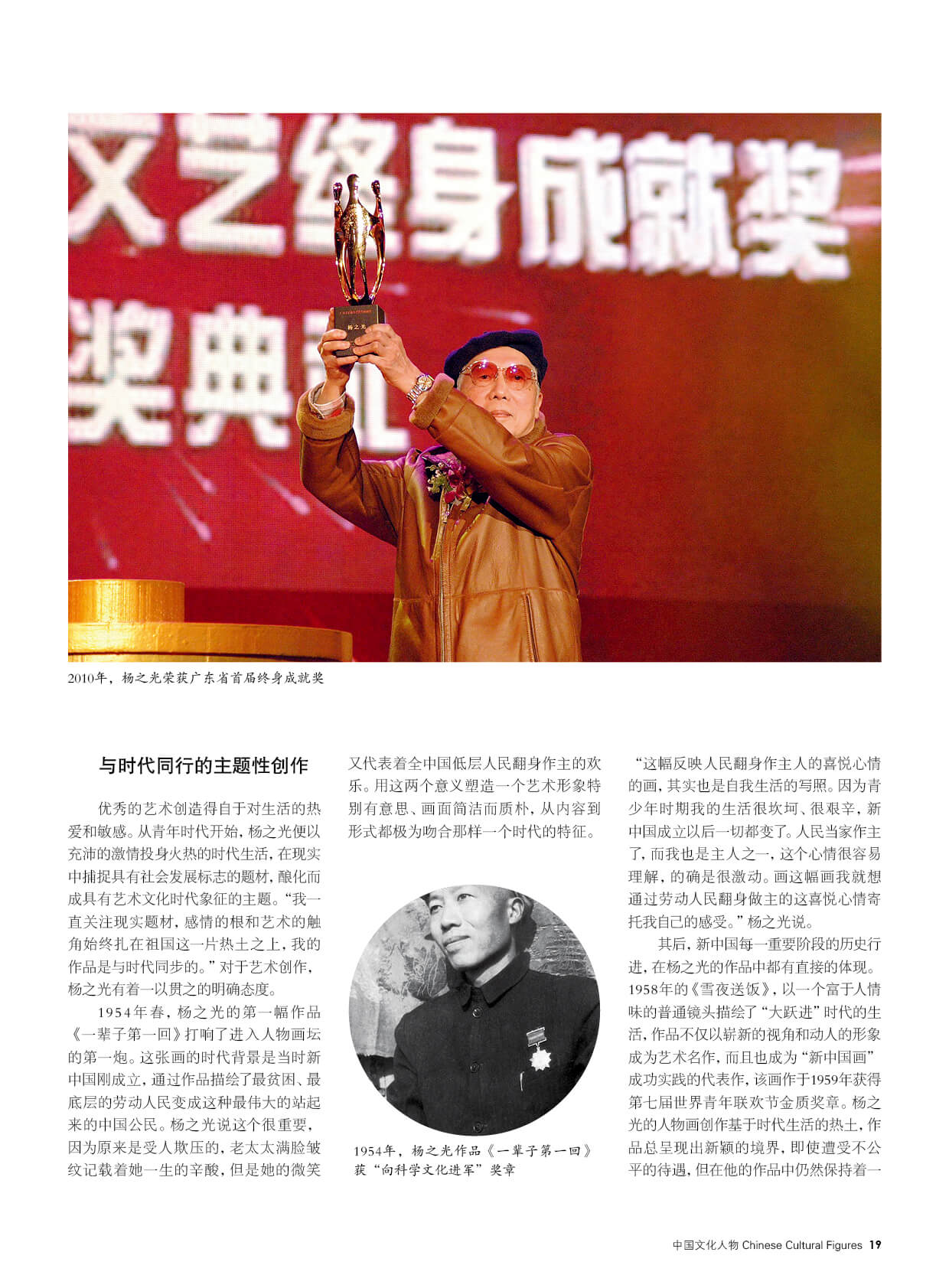 文艺终身成就奖

奖典礼

杨之光

2010年，杨之光荣获广东省首届终身成就奖

与时代同行的主题性创作

优秀的艺术创造得自于对生活的热爱和敏感。从青年时代开始，杨之光便以充沛的激情投身火热的时代生活，在现实中捕捉具有社会发展标志的题材，酿化而成具有艺术文化时代象征的主题。“我一直关注现实题材，感情的根和艺术的触角始终扎在祖国这一片热土之上，我的作品是与时代同步的。”对于艺术创作，杨之光有着一以贯之的明确态度。

1954年春，杨之光的第一幅作品《一辈子第一回》打响了进入人物画坛的第一炮。这张画的时代背景是当时新中国刚成立，通过作品描绘了最贫困、最底层的劳动人民变成这种最伟大的站起来的中国公民。杨之光说这个很重要，因为原来是受人欺压的，老太太满脸皱纹记载着她一生的辛酸，但是她的微笑又代表着全中国低层人民翻身作主的欢乐。用这两个意义塑造一个艺术形象特别有意思、画面简洁而质朴，从内容到形式都极为吻合那样一个时代的特征。

1954年，杨之光作品《一辈子第一回》获“向科学文化进军”奖章

“这幅反映人民翻身作主人的喜悦心情的画，其实也是自我生活的写照。因为青少年时期我的生活很坎坷、很艰辛，新中国成立以后一切都变了。人民当家作主了，而我也是主人之一，这个心情很容易理解，的确是很激动。画这幅画我就想通过劳动人民翻身做主的这喜悦心情寄托我自己的感受。”杨之光说。

其后，新中国每一重要阶段的历史行进，在杨之光的作品中都有直接的体现。1958年的《雪夜送饭》，以一个富于人情味的普通镜头描绘了“大跃进”时代的生活，作品不仅以崭新的视角和动人的形象成为艺术名作，而且也成为“新中国画”成功实践的代表作，该画作于1959年获得第七届世界青年联欢节金质奖章。杨之光的人物画创作基于时代生活的热土，作品总呈现出新颖的境界，即使遭受不公平的待遇，但在他的作品中仍然保持着一

中国文化人物 Chinese Cultural Figures 19